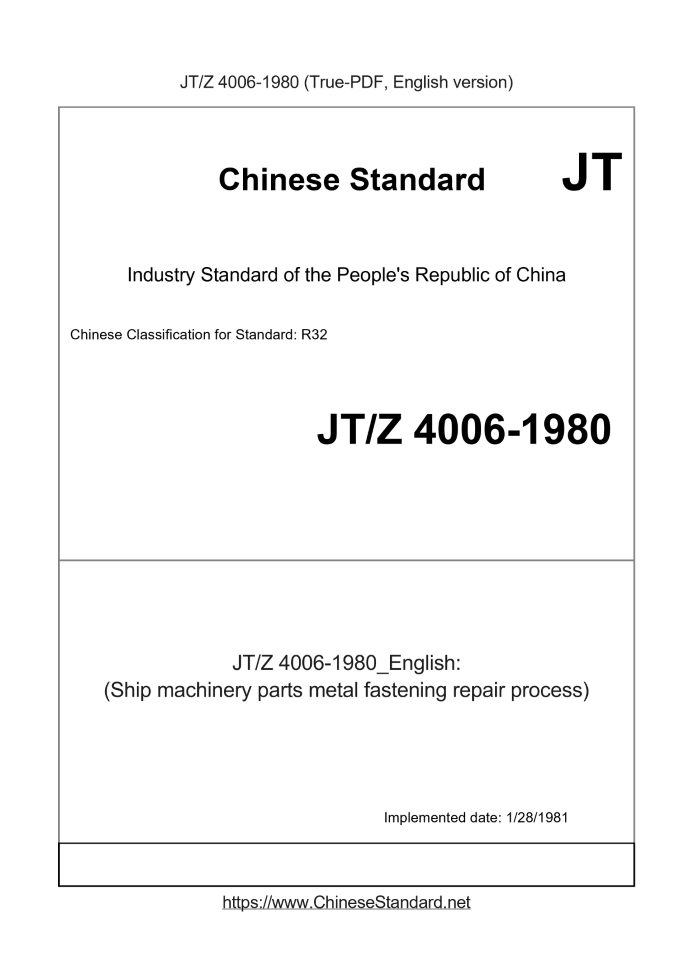 JT/Z 4006-1980 (True-PDF, English version)

Chinese Standard

JT

Industry Standard of the People's Republic of China

Chinese Classification for Standard: R32

JT/Z 4006-1980

JT/Z 4006-1980_English:
(Ship machinery parts metal fastening repair process)

Implemented date: 1/28/1981

https://www.ChineseStandard.net